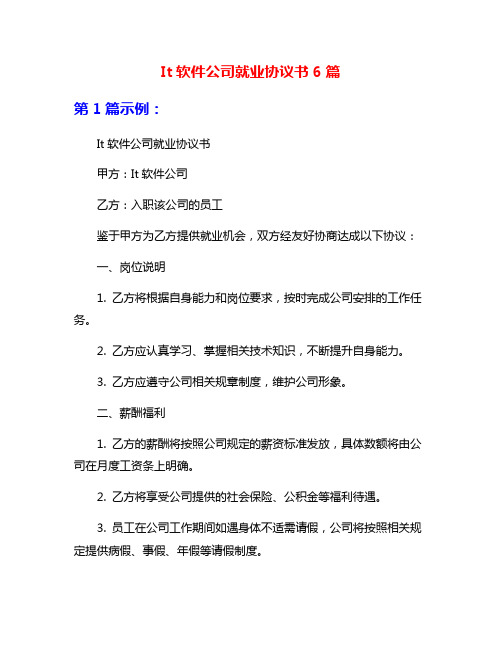 It 软件公司就业协议书 6 篇

第 1 篇示例：

It 软件公司就业协议书

甲方：It 软件公司

乙方：入职该公司的员工

鉴于甲方为乙方提供就业机会，双方经友好协商达成以下协议：

一、岗位说明

1. 乙方将根据自身能力和岗位要求，按时完成公司安排的工作任务。

2. 乙方应认真学习、掌握相关技术知识，不断提升自身能力。

3. 乙方应遵守公司相关规章制度，维护公司形象。

二、薪酬福利

1. 乙方的薪酬将按照公司规定的薪资标准发放，具体数额将由公司在月度工资条上明确。

2. 乙方将享受公司提供的社会保险、公积金等福利待遇。

3. 员工在公司工作期间如遇身体不适需请假，公司将按照相关规定提供病假、事假、年假等请假制度。